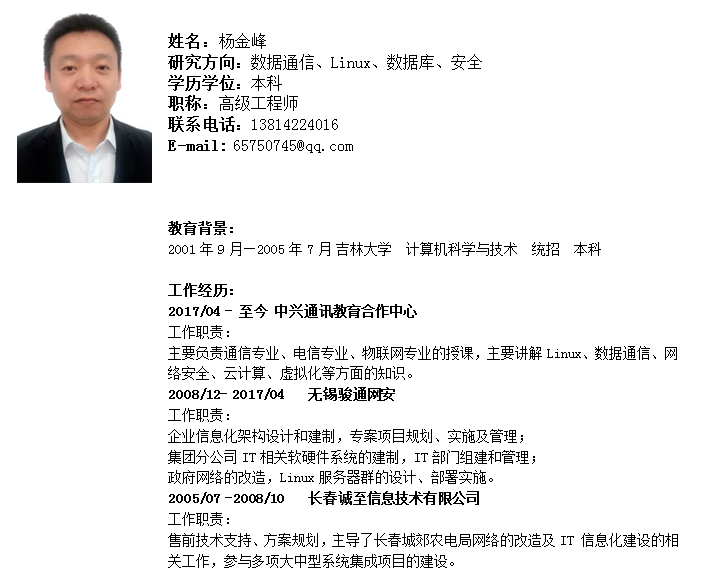 姓名：杨金峰
研究方向：数据通信、Linux、数据库、安全
学历学位：本科
职称：高级工程师
联系电话：13814224016
E-mail：65750745@qq.com

教育背景：
2001 年 9 月—2005 年 7 月 吉林大学 计算机科学与技术 统招 本科

工作经历：
2017/04 - 至今 中兴通讯教育合作中心
工作职责：
主要负责通信专业、电信专业、物联网专业的授课，主要讲解 Linux、数据通信、网络安全、云计算、虚拟化等方面的知识。
2008/12- 2017/04 无锡骏通网安
工作职责：
企业信息化架构设计和建制，专案项目规划、实施及管理；
集团分公司 IT 相关软硬件系统的建制，IT 部门组建和管理；
政府网络的改造，Linux 服务器群的设计、部署实施。
2005/07 -2008/10 长春诚至信息技术有限公司
工作职责：
售前技术支持、方案规划，主导了长春城郊农电局网络的改造及 IT 信息化建设的相关工作，参与多项大中型系统集成项目的建设。